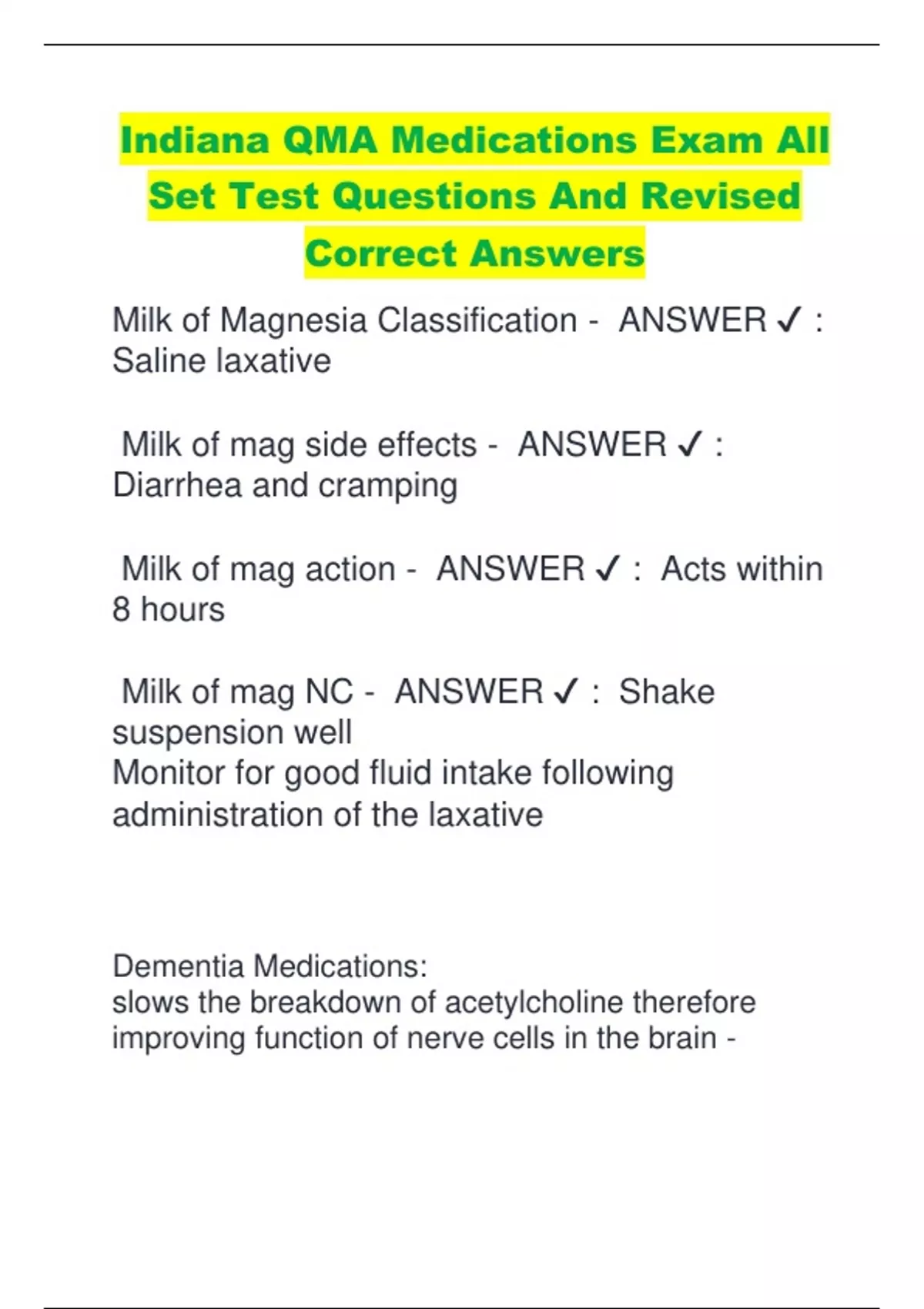 Indiana QMA Medications Exam All Set Test Questions And Revised Correct Answers

Milk of Magnesia Classification - ANSWER ✓ : Saline laxative

Milk of mag side effects - ANSWER ✓ : Diarrhea and cramping

Milk of mag action - ANSWER ✓ : Acts within 8 hours

Milk of mag NC - ANSWER ✓ : Shake suspension well
Monitor for good fluid intake following administration of the laxative

Dementia Medications:
slows the breakdown of acetylcholine therefore improving function of nerve cells in the brain -